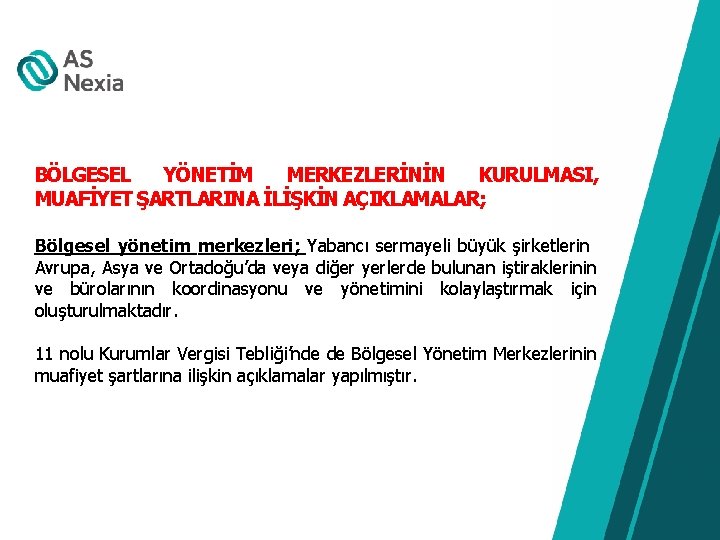 AS Nexia

BÖLGESEL YÖNETİM MERKEZLERİNİN KURULMASI, MUAFİYET ŞARTLARINA İLİŞKİN AÇIKLAMALAR;

Bölgesel yönetim merkezleri; Yabancı sermayeli büyük şirketlerin Avrupa, Asya ve Ortadoğu'da veya diğer yerlerde bulunan iştiraklerinin ve bürolarının koordinasyonu ve yönetimini kolaylaştırmak için oluşturulmaktadır.

11 nolu Kurumlar Vergisi Tebliği'nde de Bölgesel Yönetim Merkezlerinin muafiyet şartlarına ilişkin açıklamalar yapılmıştır.